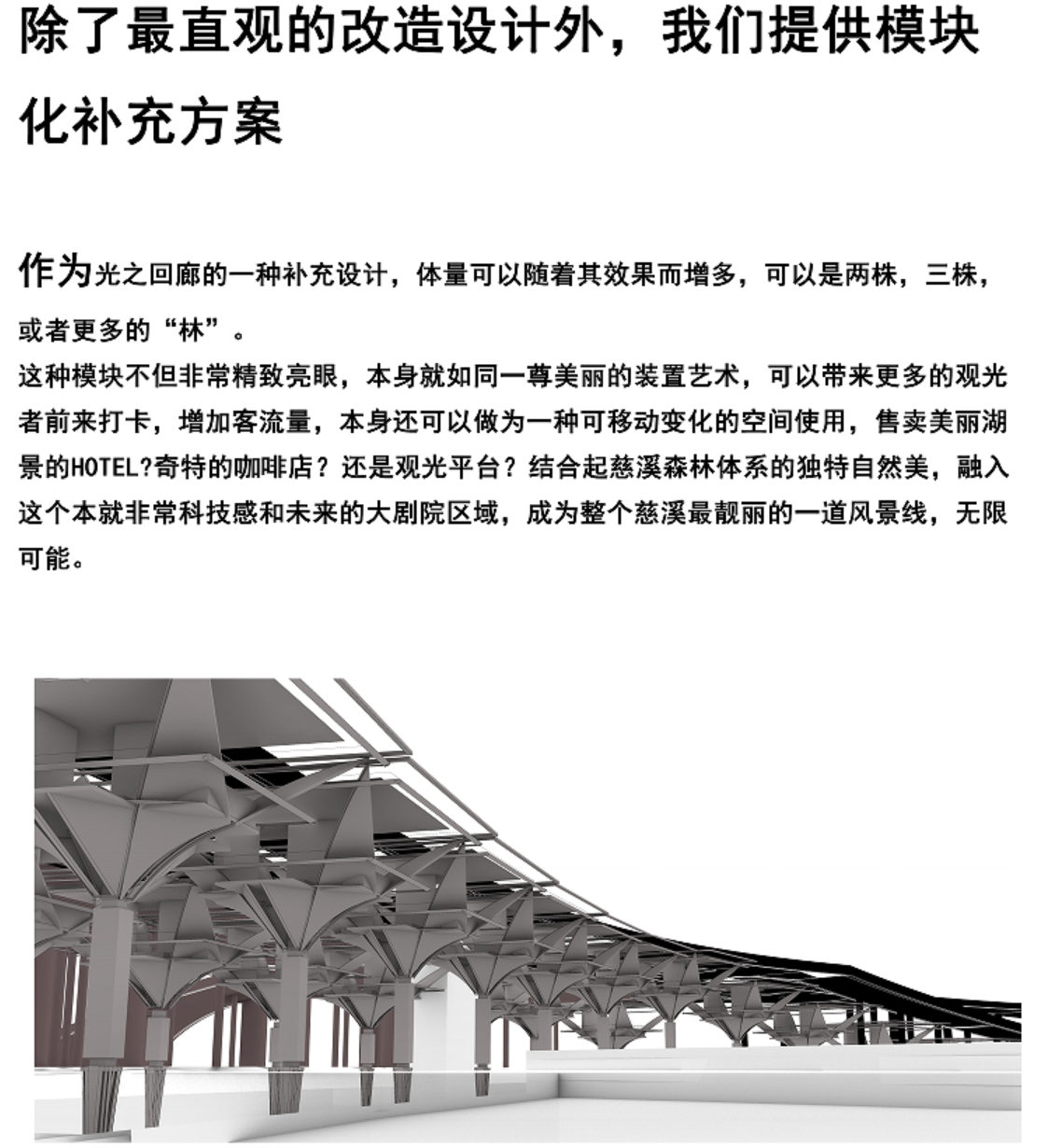 除了最直观的改造设计外，我们提供模块化补充方案

作为光之回廊的一种补充设计，体量可以随着其效果而增多，可以是两株，三株，或者更多的“林”。
这种模块不但非常精致亮眼，本身就如同一尊美丽的装置艺术，可以带来更多的观光者前来打卡，增加客流量，本身还可以做为一种可移动变化的空间使用，售卖美丽湖景的HOTEL?奇特的咖啡店？还是观光平台？结合起慈溪森林体系的独特自然美，融入这个本就非常科技感和未来的大剧院区域，成为整个慈溪最靓丽的一道风景线，无限可能。